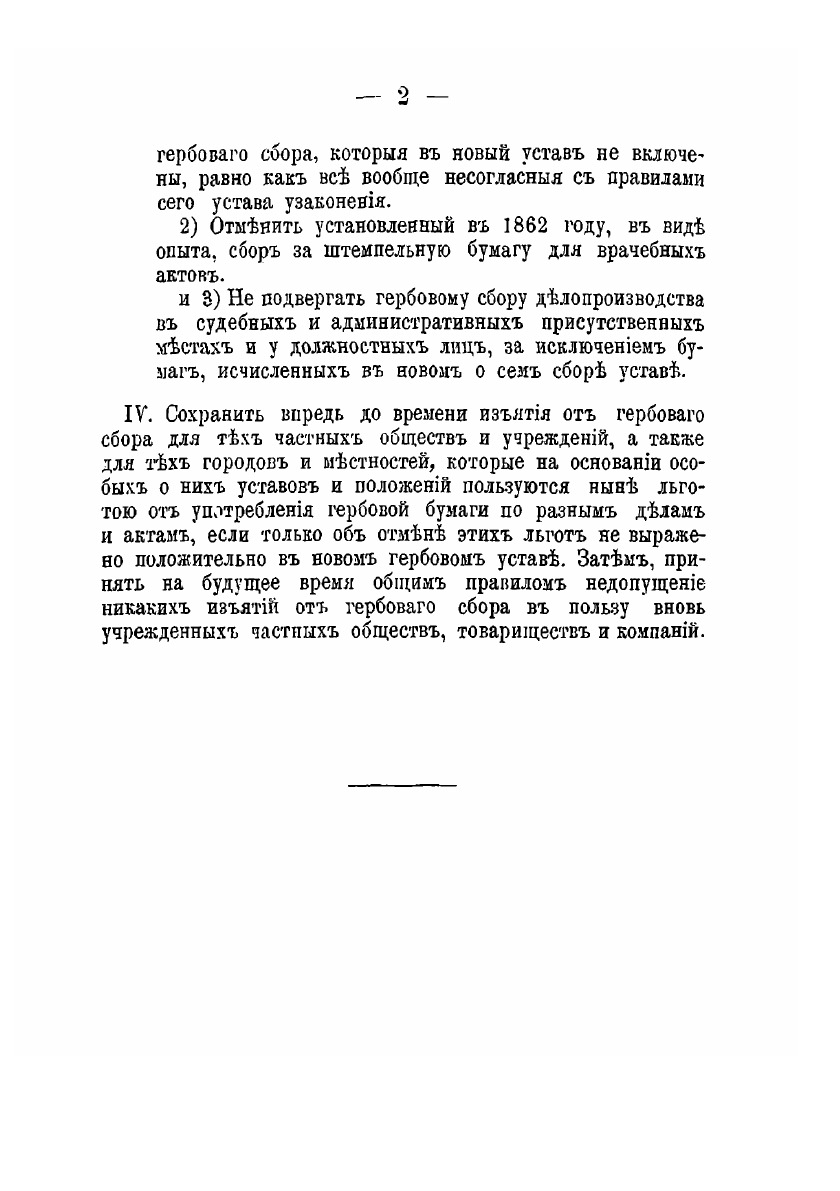 — 2 —

гербоваго сбора, которыя въ новый уставъ не включены, равно какъ всѣ вообще несогласныя съ правилами сего устава узаконенія.

2) Отмѣнить установленный въ 1862 году, въ видѣ опыта, сборъ за штемпельную бумагу для врачебныхъ актовъ.

и 3) Не подвергать гербовому сбору дѣлопроизводства въ судебныхъ и административныхъ присутственныхъ мѣстахъ и у должностныхъ лицъ, за исключеніемъ бумагъ, исчисленныхъ въ новомъ о семъ сборѣ уставѣ.

IV. Сохранить впредь до времени изъятія отъ гербоваго сбора для тѣхъ частныхъ обществъ и учрежденій, а также для тѣхъ городовъ и мѣстностей, которые на основаніи особыхъ о нихъ уставовъ и положеній пользуются нынѣ льготою отъ употребленія гербовой бумаги по разнымъ дѣламъ и актамъ, если только объ отмѣнѣ этихъ льготъ не выражено положительно въ новомъ гербовомъ уставѣ. Затѣмъ, принять на будущее время общимъ правиломъ недопущеніе никакихъ изъятій отъ гербоваго сбора въ пользу вновь учрежденныхъ частныхъ обществъ, товариществъ и компаній.